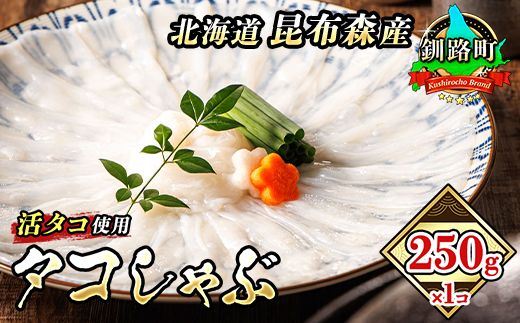 北海道 昆布森産

釧路町
Kushirocho Brand

活タコ使用
タコしゃぶ

250g
×1コ